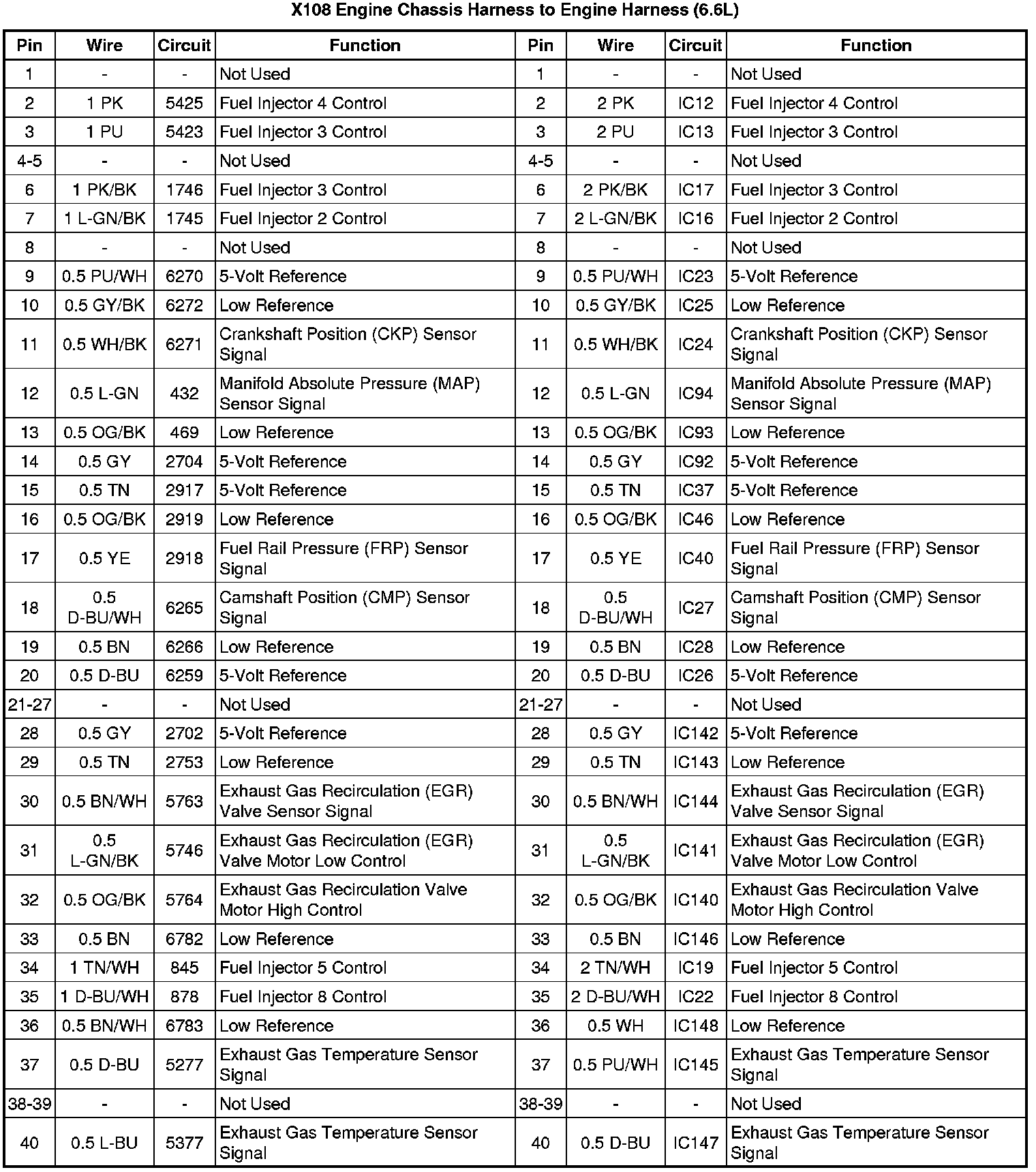 X108 Engine Chassis Harness to Engine Harness (6.6L)

| Pin | Wire | Circuit | Function | Pin | Wire | Circuit | Function |
|---|---|---|---|---|---|---|---|
| 1 | - | - | Not Used | 1 | - | - | Not Used |
| 2 | 1 PK | 5425 | Fuel Injector 4 Control | 2 | 2 PK | IC12 | Fuel Injector 4 Control |
| 3 | 1 PU | 5423 | Fuel Injector 3 Control | 3 | 2 PU | IC13 | Fuel Injector 3 Control |
| 4-5 | - | - | Not Used | 4-5 | - | - | Not Used |
| 6 | 1 PK/BK | 1746 | Fuel Injector 3 Control | 6 | 2 PK/BK | IC17 | Fuel Injector 3 Control |
| 7 | 1 L-GN/BK | 1745 | Fuel Injector 2 Control | 7 | 2 L-GN/BK | IC16 | Fuel Injector 2 Control |
| 8 | - | - | Not Used | 8 | - | - | Not Used |
| 9 | 0.5 PU/WH | 6270 | 5-Volt Reference | 9 | 0.5 PU/WH | IC23 | 5-Volt Reference |
| 10 | 0.5 GY/BK | 6272 | Low Reference | 10 | 0.5 GY/BK | IC25 | Low Reference |
| 11 | 0.5 WH/BK | 6271 | Crankshaft Position (CKP) Sensor Signal | 11 | 0.5 WH/BK | IC24 | Crankshaft Position (CKP) Sensor Signal |
| 12 | 0.5 L-GN | 432 | Manifold Absolute Pressure (MAP) Sensor Signal | 12 | 0.5 L-GN | IC94 | Manifold Absolute Pressure (MAP) Sensor Signal |
| 13 | 0.5 OG/BK | 469 | Low Reference | 13 | 0.5 OG/BK | IC93 | Low Reference |
| 14 | 0.5 GY | 2704 | 5-Volt Reference | 14 | 0.5 GY | IC92 | 5-Volt Reference |
| 15 | 0.5 TN | 2917 | 5-Volt Reference | 15 | 0.5 TN | IC37 | 5-Volt Reference |
| 16 | 0.5 OG/BK | 2919 | Low Reference | 16 | 0.5 OG/BK | IC46 | Low Reference |
| 17 | 0.5 YE | 2918 | Fuel Rail Pressure (FRP) Sensor Signal | 17 | 0.5 YE | IC40 | Fuel Rail Pressure (FRP) Sensor Signal |
| 18 | 0.5 D-BU/WH | 6265 | Camshaft Position (CMP) Sensor Signal | 18 | 0.5 D-BU/WH | IC27 | Camshaft Position (CMP) Sensor Signal |
| 19 | 0.5 BN | 6266 | Low Reference | 19 | 0.5 BN | IC28 | Low Reference |
| 20 | 0.5 D-BU | 6259 | 5-Volt Reference | 20 | 0.5 D-BU | IC26 | 5-Volt Reference |
| 21-27 | - | - | Not Used | 21-27 | - | - | Not Used |
| 28 | 0.5 GY | 2702 | 5-Volt Reference | 28 | 0.5 GY | IC142 | 5-Volt Reference |
| 29 | 0.5 TN | 2753 | Low Reference | 29 | 0.5 TN | IC143 | Low Reference |
| 30 | 0.5 BN/WH | 5763 | Exhaust Gas Recirculation (EGR) Valve Sensor Signal | 30 | 0.5 BN/WH | IC144 | Exhaust Gas Recirculation (EGR) Valve Sensor Signal |
| 31 | 0.5 L-GN/BK | 5746 | Exhaust Gas Recirculation (EGR) Valve Motor Low Control | 31 | 0.5 L-GN/BK | IC141 | Exhaust Gas Recirculation (EGR) Valve Motor Low Control |
| 32 | 0.5 OG/BK | 5764 | Exhaust Gas Recirculation Valve Motor High Control | 32 | 0.5 OG/BK | IC140 | Exhaust Gas Recirculation Valve Motor High Control |
| 33 | 0.5 BN | 6782 | Low Reference | 33 | 0.5 BN | IC146 | Low Reference |
| 34 | 1 TN/WH | 845 | Fuel Injector 5 Control | 34 | 2 TN/WH | IC19 | Fuel Injector 5 Control |
| 35 | 1 D-BU/WH | 878 | Fuel Injector 8 Control | 35 | 2 D-BU/WH | IC22 | Fuel Injector 8 Control |
| 36 | 0.5 BN/WH | 6783 | Low Reference | 36 | 0.5 WH | IC148 | Low Reference |
| 37 | 0.5 D-BU | 5277 | Exhaust Gas Temperature Sensor Signal | 37 | 0.5 PU/WH | IC145 | Exhaust Gas Temperature Sensor Signal |
| 38-39 | - | - | Not Used | 38-39 | - | - | Not Used |
| 40 | 0.5 L-BU | 5377 | Exhaust Gas Temperature Sensor Signal | 40 | 0.5 D-BU | IC147 | Exhaust Gas Temperature Sensor Signal |